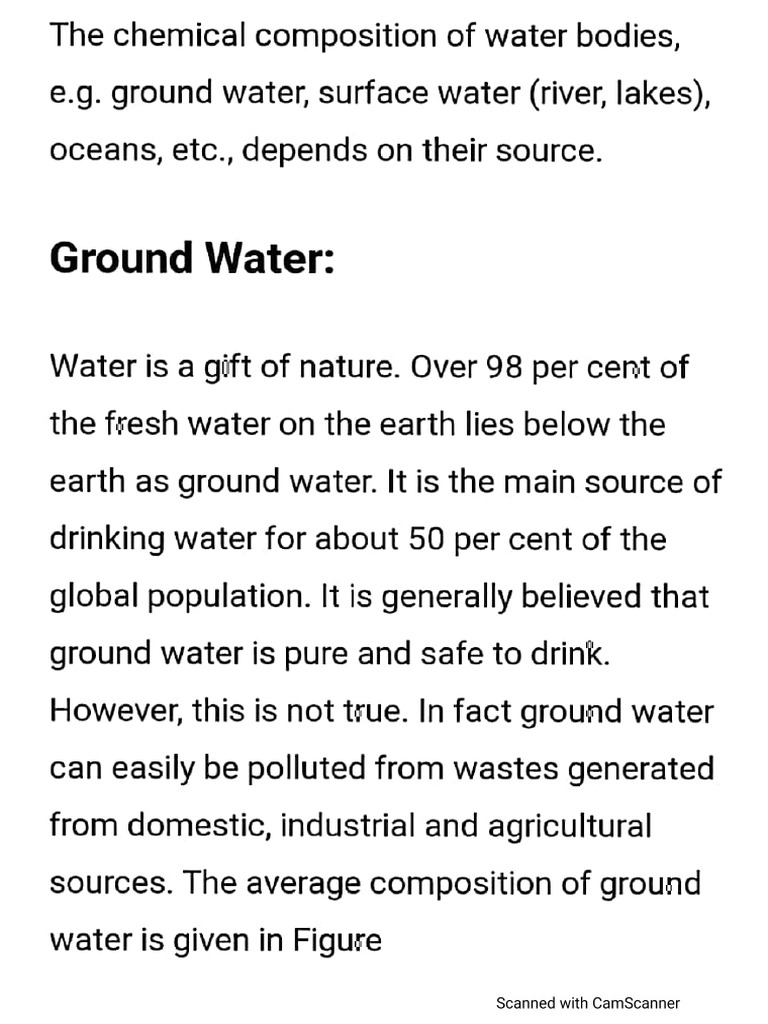 The chemical composition of water bodies, e.g. ground water, surface water (river, lakes), oceans, etc., depends on their source.

Ground Water:

Water is a gift of nature. Over 98 per cent of the fresh water on the earth lies below the earth as ground water. It is the main source of drinking water for about 50 per cent of the global population. It is generally believed that ground water is pure and safe to drink. However, this is not true. In fact ground water can easily be polluted from wastes generated from domestic, industrial and agricultural sources. The average composition of ground water is given in Figure

Scanned with CamScanner